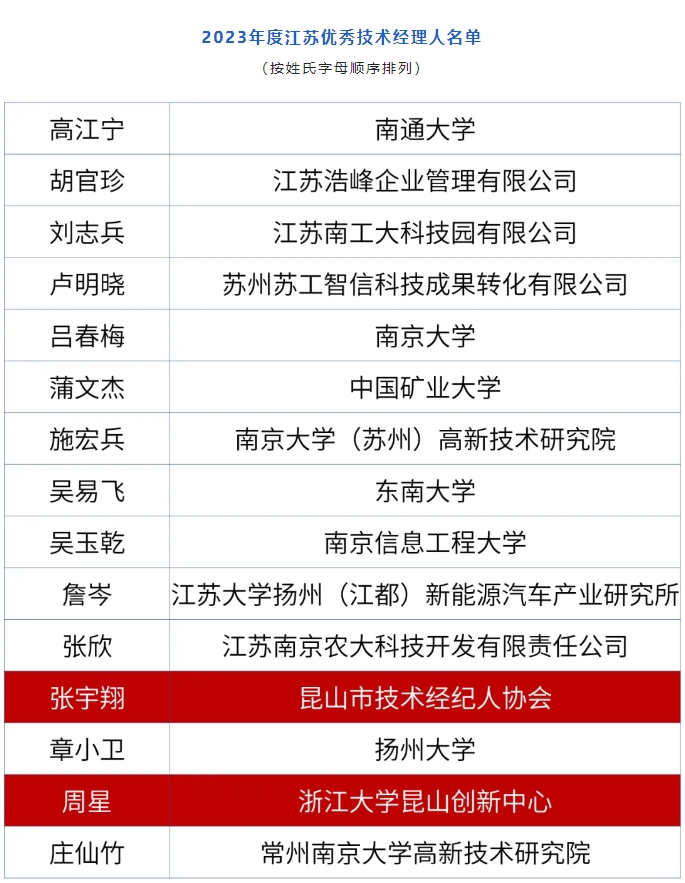 2023年度江苏优秀技术经理人名单

（按姓氏字母顺序排列）

| 高江宁 | 南通大学 |
|---|---|
| 胡官珍 | 江苏浩峰企业管理有限公司 |
| 刘志兵 | 江苏南工大科技园有限公司 |
| 卢明晓 | 苏州苏工智信科技成果转化有限公司 |
| 吕春梅 | 南京大学 |
| 蒲文杰 | 中国矿业大学 |
| 施宏兵 | 南京大学（苏州）高新技术研究院 |
| 吴易飞 | 东南大学 |
| 吴玉乾 | 南京信息工程大学 |
| 詹岑 | 江苏大学扬州（江都）新能源汽车产业研究所 |
| 张欣 | 江苏南京农大科技开发有限责任公司 |
| 张宇翔 | 昆山市技术经纪人协会 |
| 章小卫 | 扬州大学 |
| 周星 | 浙江大学昆山创新中心 |
| 庄仙竹 | 常州南京大学高新技术研究院 |